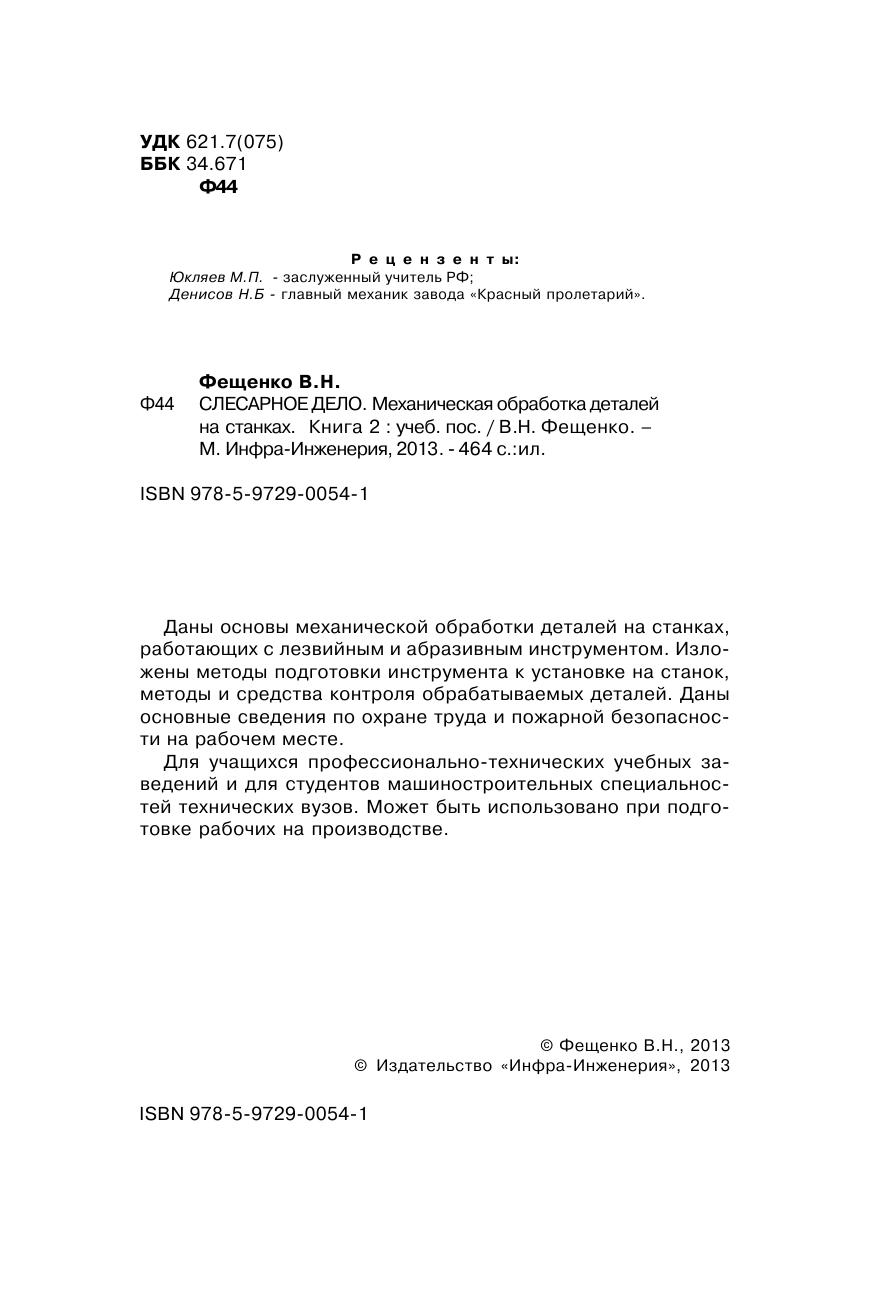 УДК 621.7(075)
ББК 34.671
Ф44

Рецензенты:
Юкляев М.П. - заслуженный учитель РФ;
Денисов Н.Б - главный механик завода «Красный пролетарий».

Фещенко В.Н.
Ф44 СЛЕСАРНОЕ ДЕЛО. Механическая обработка деталей на станках. Книга 2 : учеб. пос. / В.Н. Фещенко. – М. Инфра-Инженерия, 2013. - 464 с.:ил.

ISBN 978-5-9729-0054-1

Даны основы механической обработки деталей на станках, работающих с лезвийным и абразивным инструментом. Изложены методы подготовки инструмента к установке на станок, методы и средства контроля обрабатываемых деталей. Даны основные сведения по охране труда и пожарной безопасности на рабочем месте.

Для учащихся профессионально-технических учебных заведений и для студентов машиностроительных специальностей технических вузов. Может быть использовано при подготовке рабочих на производстве.

© Фещенко В.Н., 2013
© Издательство «Инфра-Инженерия», 2013

ISBN 978-5-9729-0054-1